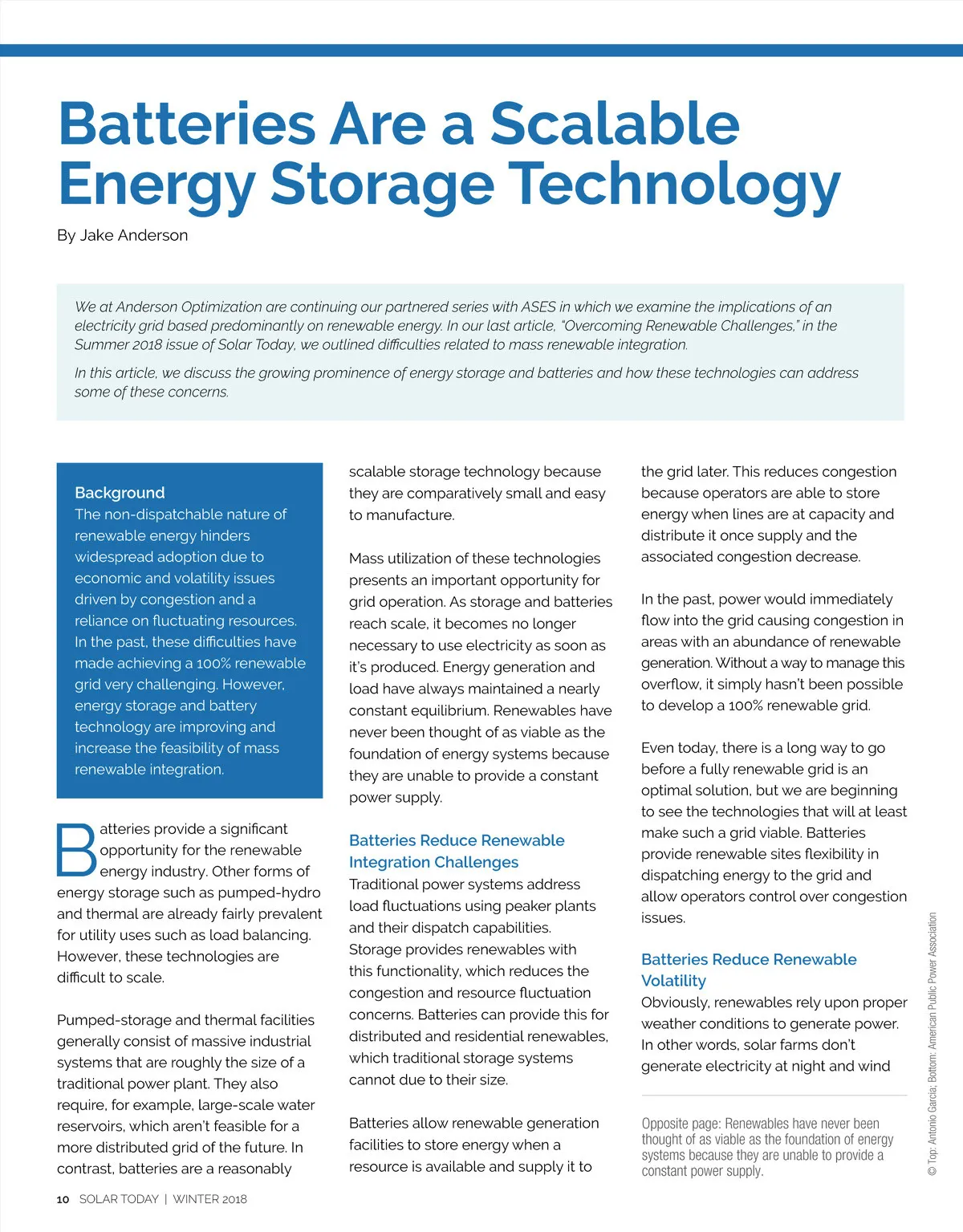 Batteries Are a Scalable Energy Storage Technology

By Jake Anderson

We at Anderson Optimization are continuing our partnered series with ASES in which we examine the implications of an electricity grid based predominantly on renewable energy. In our last article, "Overcoming Renewable Challenges," in the Summer 2018 issue of Solar Today, we outlined difficulties related to mass renewable integration.

In this article, we discuss the growing prominence of energy storage and batteries and how these technologies can address some of these concerns.

Background
The non-dispatchable nature of renewable energy hinders widespread adoption due to economic and volatility issues driven by congestion and a reliance on fluctuating resources. In the past, these difficulties have made achieving a 100% renewable grid very challenging. However, energy storage and battery technology are improving and increase the feasibility of mass renewable integration.

Batteries provide a significant opportunity for the renewable energy industry. Other forms of energy storage such as pumped-hydro and thermal are already fairly prevalent for utility uses such as load balancing. However, these technologies are difficult to scale.

Pumped-storage and thermal facilities generally consist of massive industrial systems that are roughly the size of a traditional power plant. They also require, for example, large-scale water reservoirs, which aren't feasible for a more distributed grid of the future. In contrast, batteries are a reasonably scalable storage technology because they are comparatively small and easy to manufacture.

Mass utilization of these technologies presents an important opportunity for grid operation. As storage and batteries reach scale, it becomes no longer necessary to use electricity as soon as it's produced. Energy generation and load have always maintained a nearly constant equilibrium. Renewables have never been thought of as viable as the foundation of energy systems because they are unable to provide a constant power supply.

Batteries Reduce Renewable Integration Challenges
Traditional power systems address load fluctuations using peaker plants and their dispatch capabilities. Storage provides renewables with this functionality, which reduces the congestion and resource fluctuation concerns. Batteries can provide this for distributed and residential renewables, which traditional storage systems cannot due to their size.

Batteries allow renewable generation facilities to store energy when a resource is available and supply it to the grid later. This reduces congestion because operators are able to store energy when lines are at capacity and distribute it once supply and the associated congestion decrease.

In the past, power would immediately flow into the grid causing congestion in areas with an abundance of renewable generation. Without a way to manage this overflow, it simply hasn't been possible to develop a 100% renewable grid.

Even today, there is a long way to go before a fully renewable grid is an optimal solution, but we are beginning to see the technologies that will at least make such a grid viable. Batteries provide renewable sites flexibility in dispatching energy to the grid and allow operators control over congestion issues.

Batteries Reduce Renewable Volatility
Obviously, renewables rely upon proper weather conditions to generate power. In other words, solar farms don't generate electricity at night and wind

Opposite page: Renewables have never been thought of as viable as the foundation of energy systems because they are unable to provide a constant power supply.

© Top: Antonio Garcia; Bottom: American Public Power Association

10 SOLAR TODAY | WINTER 2018